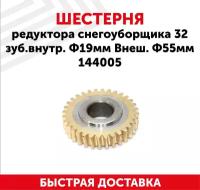 ШЕСТЕРНЯ
редуктора снегоуборщика 32 зуб.внутр. Ф19мм Внеш. Ф55мм 144005

БЫСТРАЯ ДОСТАВКА